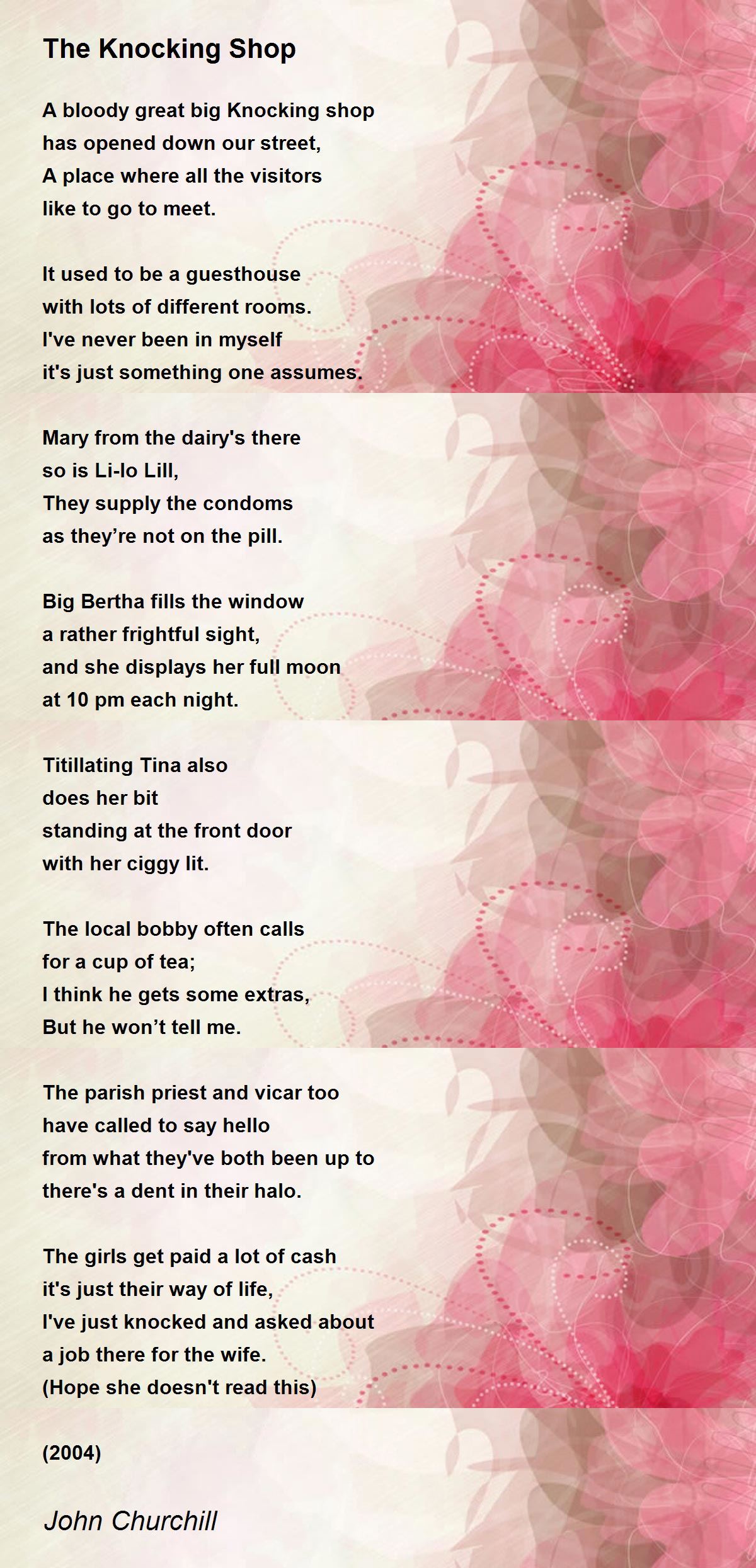 The Knocking Shop

A bloody great big Knocking shop
has opened down our street,
A place where all the visitors
like to go to meet.

It used to be a guesthouse
with lots of different rooms.
I've never been in myself
it's just something one assumes.

Mary from the dairy's there
so is Li-lo Lill,
They supply the condoms
as they’re not on the pill.

Big Bertha fills the window
a rather frightful sight,
and she displays her full moon
at 10 pm each night.

Titillating Tina also
does her bit
standing at the front door
with her ciggy lit.

The local bobby often calls
for a cup of tea;
I think he gets some extras,
But he won’t tell me.

The parish priest and vicar too
have called to say hello
from what they've both been up to
there's a dent in their halo.

The girls get paid a lot of cash
it's just their way of life,
I've just knocked and asked about
a job there for the wife.
(Hope she doesn't read this)

(2004)

John Churchill